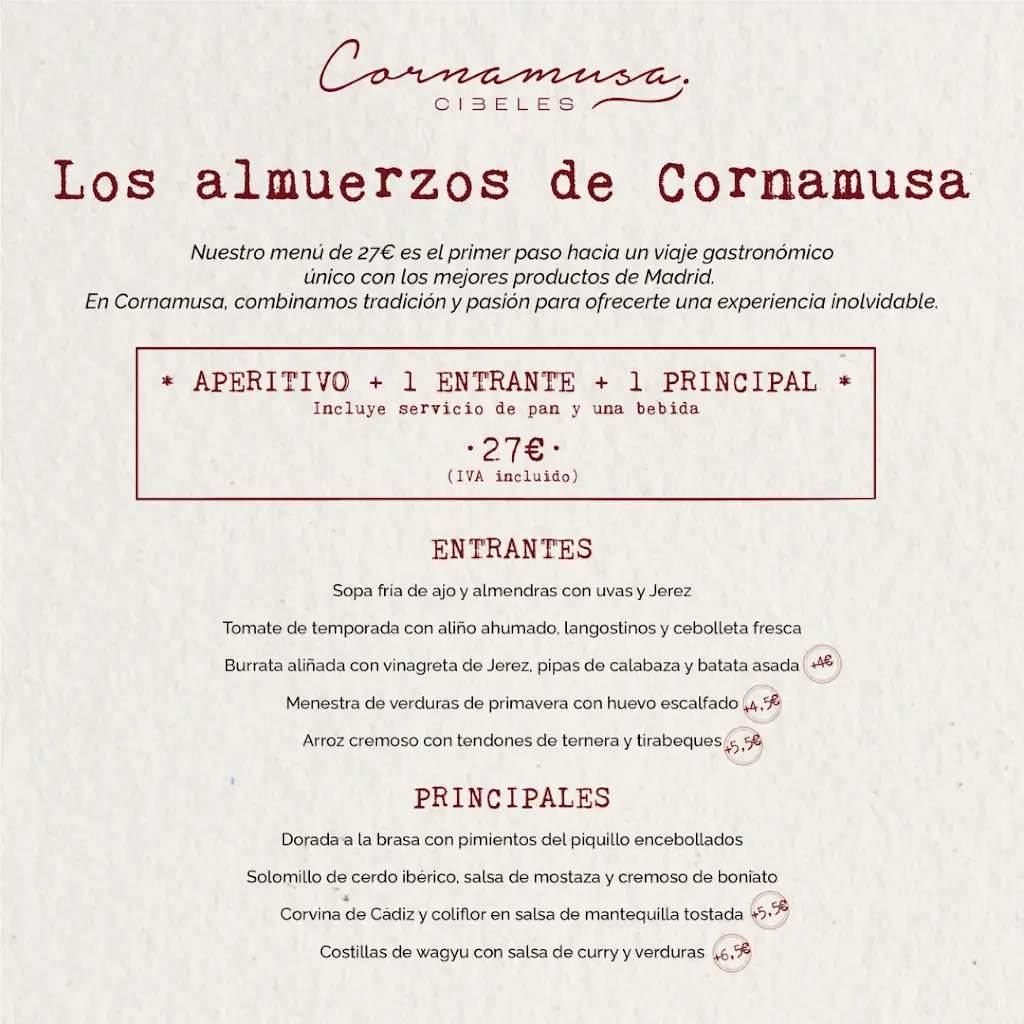 Cornamusa.
CIBELES

Los almuerzos de Cornamusa

Nuestro menú de 27€ es el primer paso hacia un viaje gastronómico único con los mejores productos de Madrid.
En Cornamusa, combinamos tradición y pasión para ofrecerte una experiencia inolvidable.

* APERITIVO + 1 ENTRANTE + 1 PRINCIPAL *
Incluye servicio de pan y una bebida
·27€·
(IVA incluido)

ENTRANTES

Sopa fría de ajo y almendras con uvas y Jerez

Tomate de temporada con aliño ahumado, langostinos y cebolleta fresca

Burrata aliñada con vinagreta de Jerez, pipas de calabaza y batata asada +4€

Menestra de verduras de primavera con huevo escalfado +4,5€

Arroz cremoso con tendones de ternera y tirabeques +5,5€

PRINCIPALES

Dorada a la brasa con pimientos del piquillo encebollados

Solomillo de cerdo ibérico, salsa de mostaza y cremoso de boniato

Corvina de Cádiz y coliflor en salsa de mantequilla tostada +5,5€

Costillas de wagyu con salsa de curry y verduras +6,5€